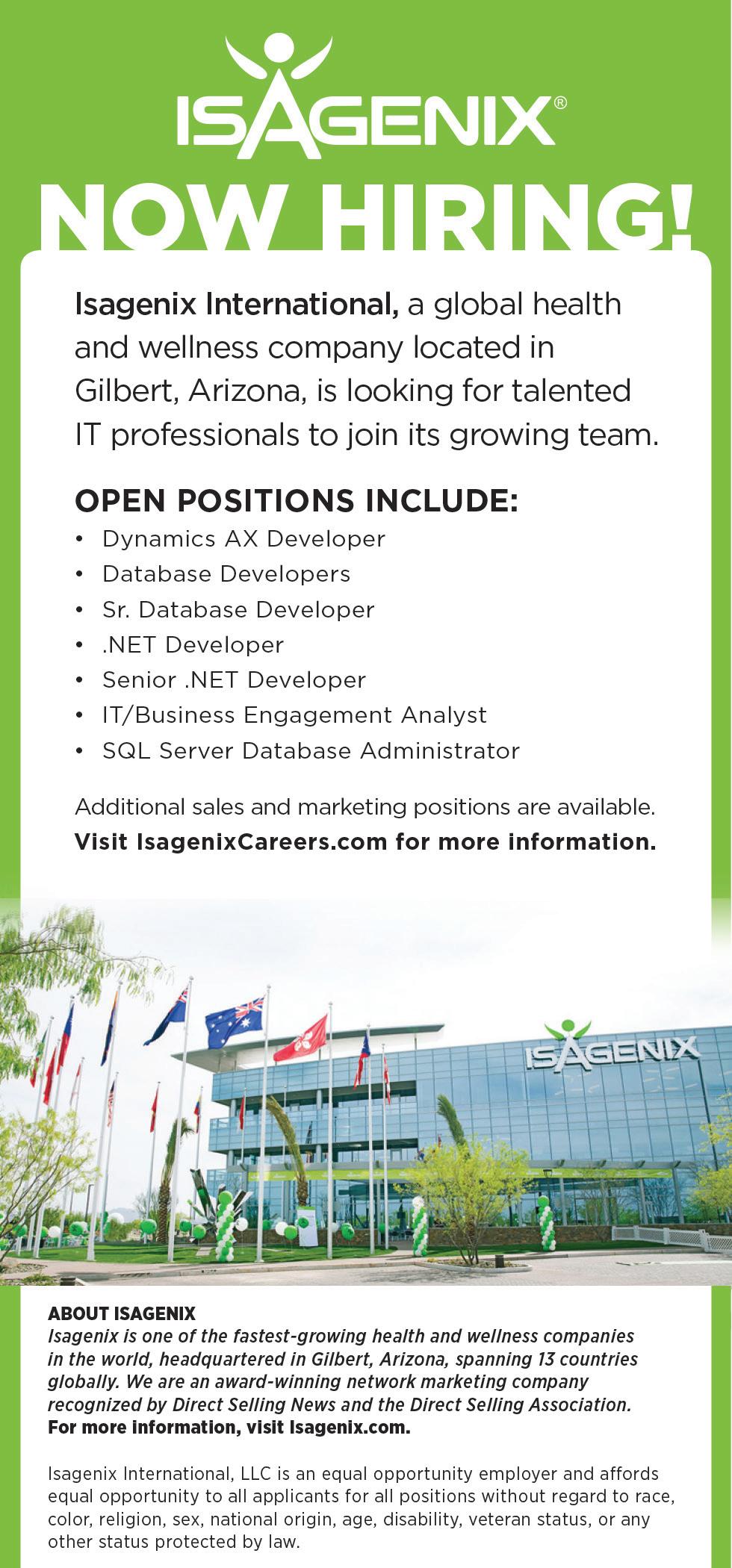 ISAGENIX®

NOW HIRING!

Isagenix International, a global health and wellness company located in Gilbert, Arizona, is looking for talented IT professionals to join its growing team.

OPEN POSITIONS INCLUDE:
• Dynamics AX Developer
• Database Developers
• Sr. Database Developer
• .NET Developer
• Senior .NET Developer
• IT/Business Engagement Analyst
• SQL Server Database Administrator

Additional sales and marketing positions are available.
Visit IsagenixCareers.com for more information.

ISAGENIX

ABOUT ISAGENIX
Isagenix is one of the fastest-growing health and wellness companies in the world, headquartered in Gilbert, Arizona, spanning 13 countries globally. We are an award-winning network marketing company recognized by Direct Selling News and the Direct Selling Association.
For more information, visit Isagenix.com.

Isagenix International, LLC is an equal opportunity employer and affords equal opportunity to all applicants for all positions without regard to race, color, religion, sex, national origin, age, disability, veteran status, or any other status protected by law.